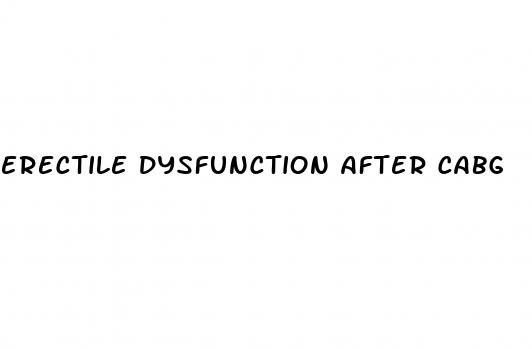 ERECTILE DYSFUNCTION AFTER CABG